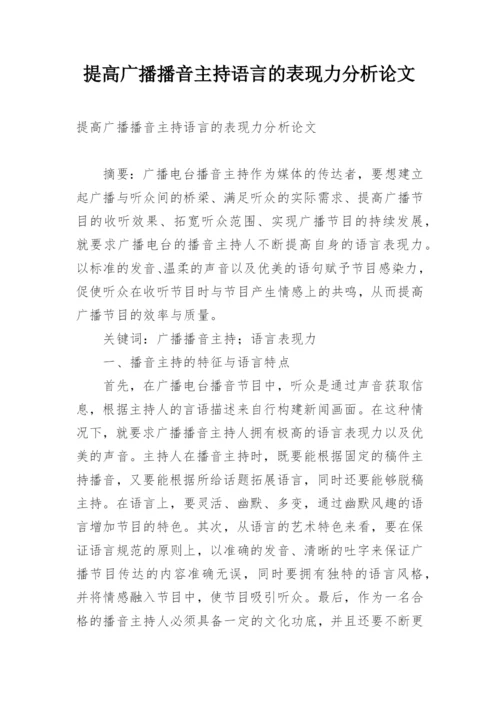 提高广播播音主持语言的表现力分析论文

提高广播播音主持语言的表现力分析论文

摘要：广播电台播音主持作为媒体的传达者，要想建立起广播与听众间的桥梁、满足听众的实际需求、提高广播节目的收听效果、拓宽听众范围、实现广播节目的持续发展，就要求广播电台的播音主持人不断提高自身的语言表现力。以标准的发音、温柔的声音以及优美的语句赋予节目感染力，促使听众在收听节目时与节目产生情感上的共鸣，从而提高广播节目的效率与质量。

关键词：广播播音主持；语言表现力

一、播音主持的特征与语言特点

首先，在广播电台播音节目中，听众是通过声音获取信息，根据主持人的言语描述来自行构建新闻画面。在这种情况下，就要求广播播音主持人拥有极高的语言表现力以及优美的声音。主持人在播音主持时，既要能根据固定的稿件主持播音，又要能根据所给话题拓展语言，同时还要能够脱稿主持。在语言上，要灵活、幽默、多变，通过幽默风趣的语言增加节目的特色。其次，从语言的艺术特色来看，要在保证语言规范的原则上，以准确的发音、清晰的吐字来保证广播节目传达的内容准确无误，同时要拥有独特的语言风格，并将情感融入节目中，使节目吸引听众。最后，作为一名合格的播音主持人必须具备一定的文化功底，并且还要不断更